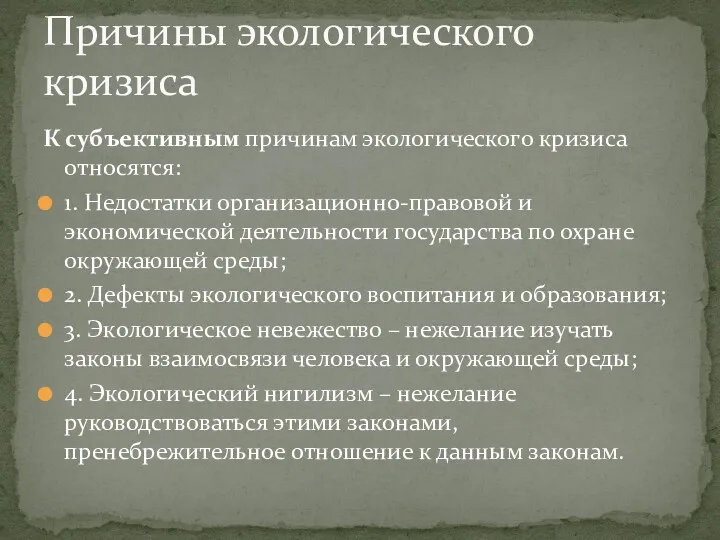 Причины экологического кризиса

К субъективным причинам экологического кризиса относятся:

1. Недостатки организационно-правовой и экономической деятельности государства по охране окружающей среды;

2. Дефекты экологического воспитания и образования;

3. Экологическое невежество – нежелание изучать законы взаимосвязи человека и окружающей среды;

4. Экологический нигилизм – нежелание руководствоваться этими законами, пренебрежительное отношение к данным законам.